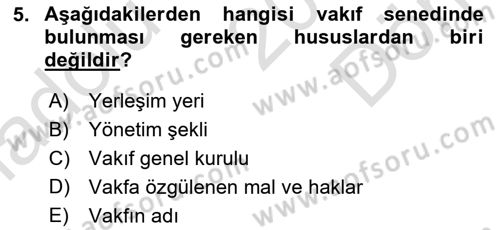 5. Aşağıdakilerden hangisi vakıf senedinde bulunması gereken hususlardan biri değildir?

A) Yerleşim yeri
B) Yönetim şekli
C) Vakıf genel kurulu
D) Vakfa özgülenen mal ve haklar
E) Vakfın adı

www.aofsoru.com
www.aofsoru.com
www.aofsoru.com
www.aofsoru.com